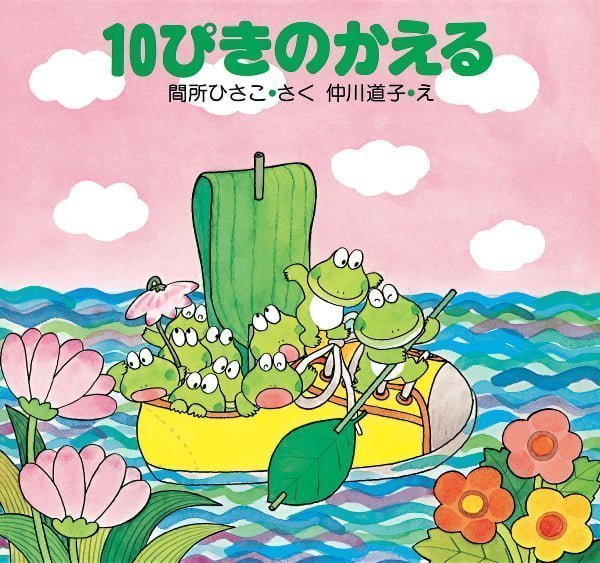 10ぴきのかえる

間所ひさこ•さく　仲川道子•え